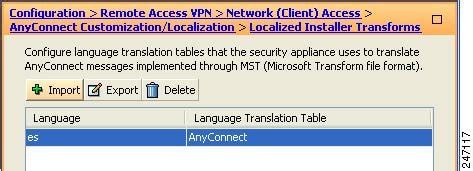 Configuration > Remote Access VPN > Network (Client) Access > AnyConnect Customization/Localization > Localized Installer Transforms

Configure language translation tables that the security appliance uses to translate AnyConnect messages implemented through MST (Microsoft Transform file format).

Import Export Delete

| Language | Language Translation Table |
|---|---|
| es | AnyConnect |

247117